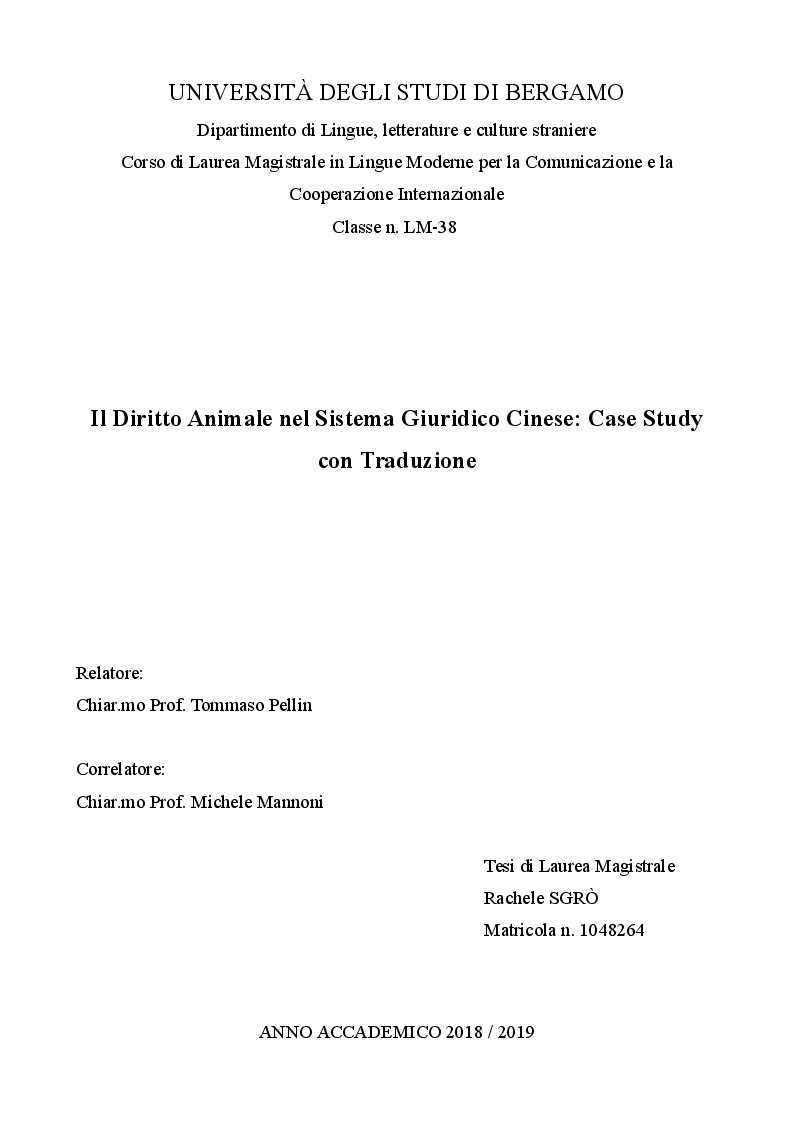 UNIVERSITÀ DEGLI STUDI DI BERGAMO

Dipartimento di Lingue, letterature e culture straniere

Corso di Laurea Magistrale in Lingue Moderne per la Comunicazione e la Cooperazione Internazionale

Classe n. LM-38

Il Diritto Animale nel Sistema Giuridico Cinese: Case Study con Traduzione

Relatore:
Chiar.mo Prof. Tommaso Pellin

Correlatore:
Chiar.mo Prof. Michele Mannoni

Tesi di Laurea Magistrale
Rachele SGRÒ
Matricola n. 1048264

ANNO ACCADEMICO 2018 / 2019